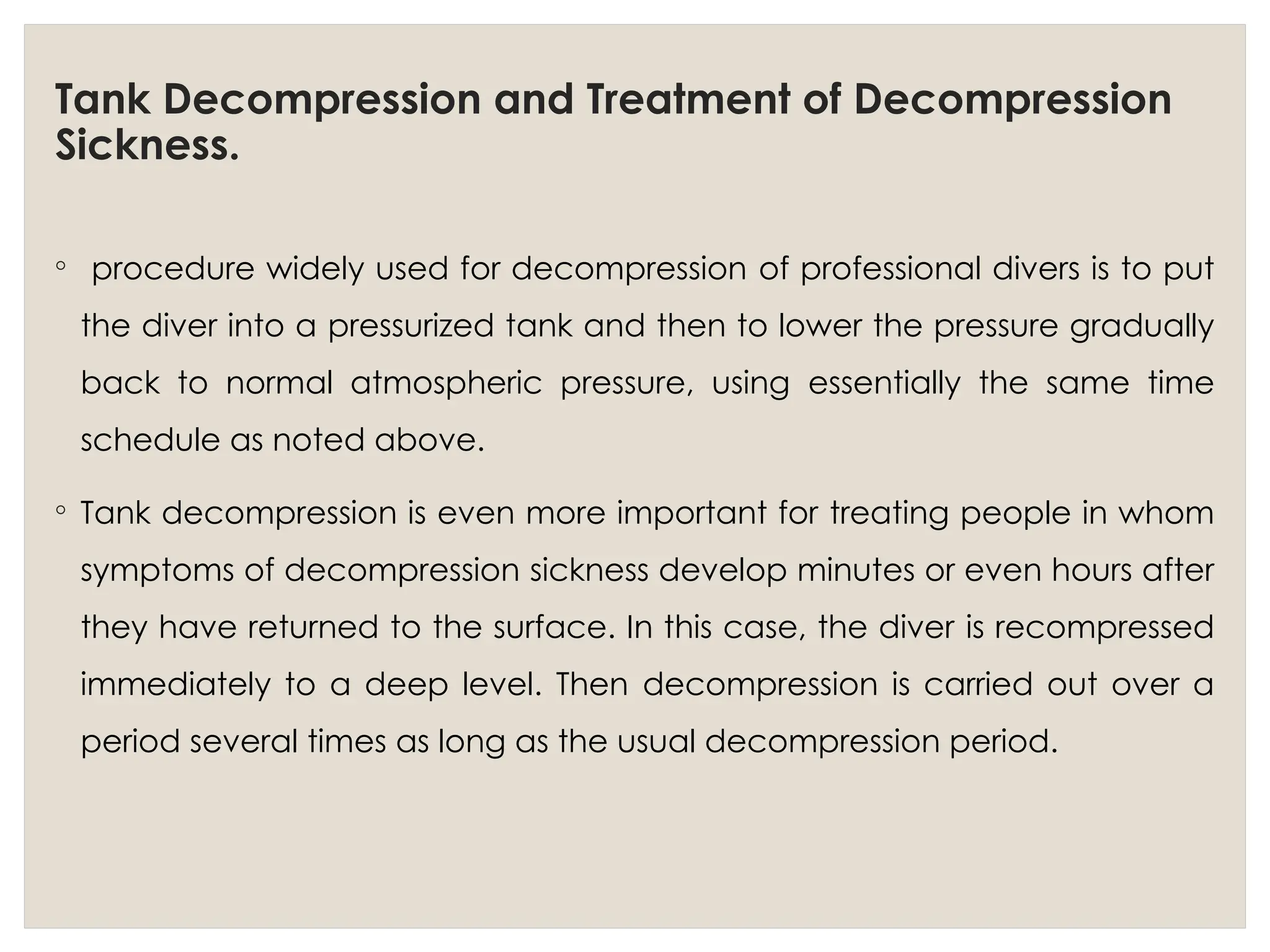 Tank Decompression and Treatment of Decompression Sickness.

◦ procedure widely used for decompression of professional divers is to put the diver into a pressurized tank and then to lower the pressure gradually back to normal atmospheric pressure, using essentially the same time schedule as noted above.

◦ Tank decompression is even more important for treating people in whom symptoms of decompression sickness develop minutes or even hours after they have returned to the surface. In this case, the diver is recompressed immediately to a deep level. Then decompression is carried out over a period several times as long as the usual decompression period.